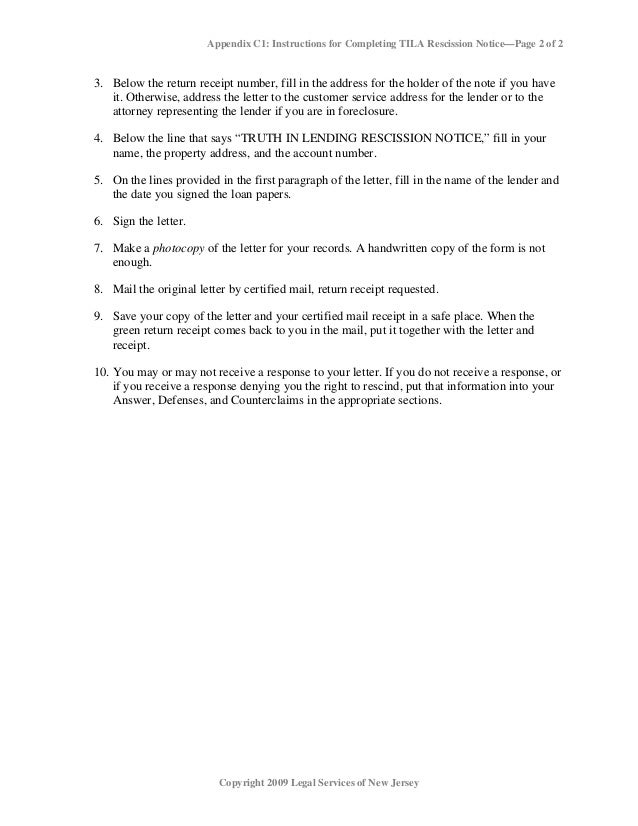 Appendix C1: Instructions for Completing TILA Rescission Notice—Page 2 of 2

3. Below the return receipt number, fill in the address for the holder of the note if you have it. Otherwise, address the letter to the customer service address for the lender or to the attorney representing the lender if you are in foreclosure.

4. Below the line that says “TRUTH IN LENDING RESCISSION NOTICE,” fill in your name, the property address, and the account number.

5. On the lines provided in the first paragraph of the letter, fill in the name of the lender and the date you signed the loan papers.

6. Sign the letter.

7. Make a photocopy of the letter for your records. A handwritten copy of the form is not enough.

8. Mail the original letter by certified mail, return receipt requested.

9. Save your copy of the letter and your certified mail receipt in a safe place. When the green return receipt comes back to you in the mail, put it together with the letter and receipt.

10. You may or may not receive a response to your letter. If you do not receive a response, or if you receive a response denying you the right to rescind, put that information into your Answer, Defenses, and Counterclaims in the appropriate sections.

Copyright 2009 Legal Services of New Jersey